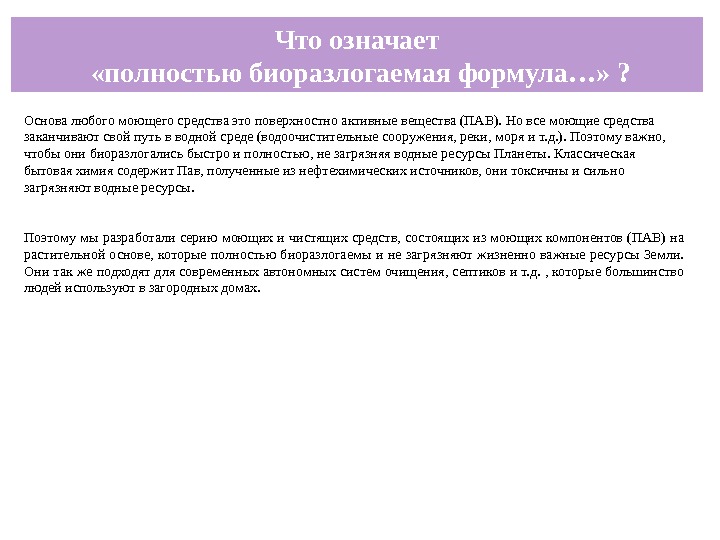 Что означает
«полностью биоразлогаемая формула…» ?

Основа любого моющего средства это поверхностно активные вещества (ПАВ). Но все моющие средства заканчивают свой путь в водной среде (водоочистительные сооружения, реки, моря и т.д.). Поэтому важно, чтобы они биоразлогались быстро и полностью, не загрязняя водные ресурсы Планеты. Классическая бытовая химия содержит Пав, полученные из нефтехимических источников, они токсичны и сильно загрязняют водные ресурсы.

Поэтому мы разработали серию моющих и чистящих средств, состоящих из моющих компонентов (ПАВ) на растительной основе, которые полностью биоразлогаемы и не загрязняют жизненно важные ресурсы Земли. Они так же подходят для современных автономных систем очищения, септиков и т.д. , которые большинство людей используют в загородных домах.